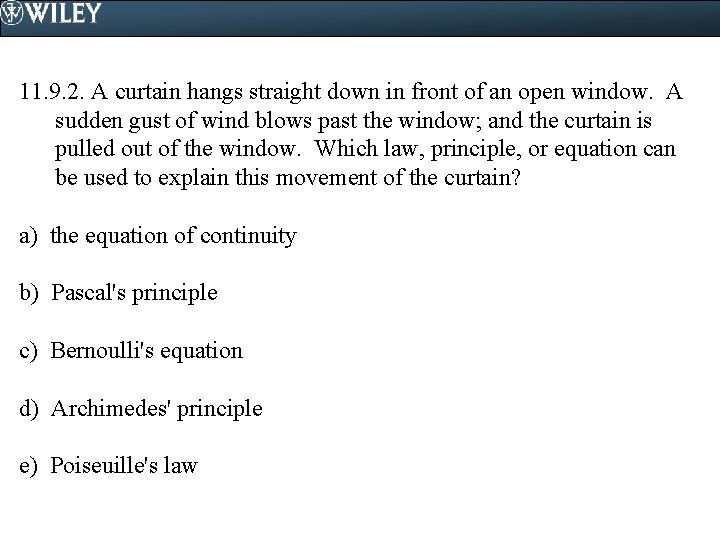 WILEY

11.9.2. A curtain hangs straight down in front of an open window. A sudden gust of wind blows past the window; and the curtain is pulled out of the window. Which law, principle, or equation can be used to explain this movement of the curtain?

a) the equation of continuity

b) Pascal's principle

c) Bernoulli's equation

d) Archimedes' principle

e) Poiseuille's law